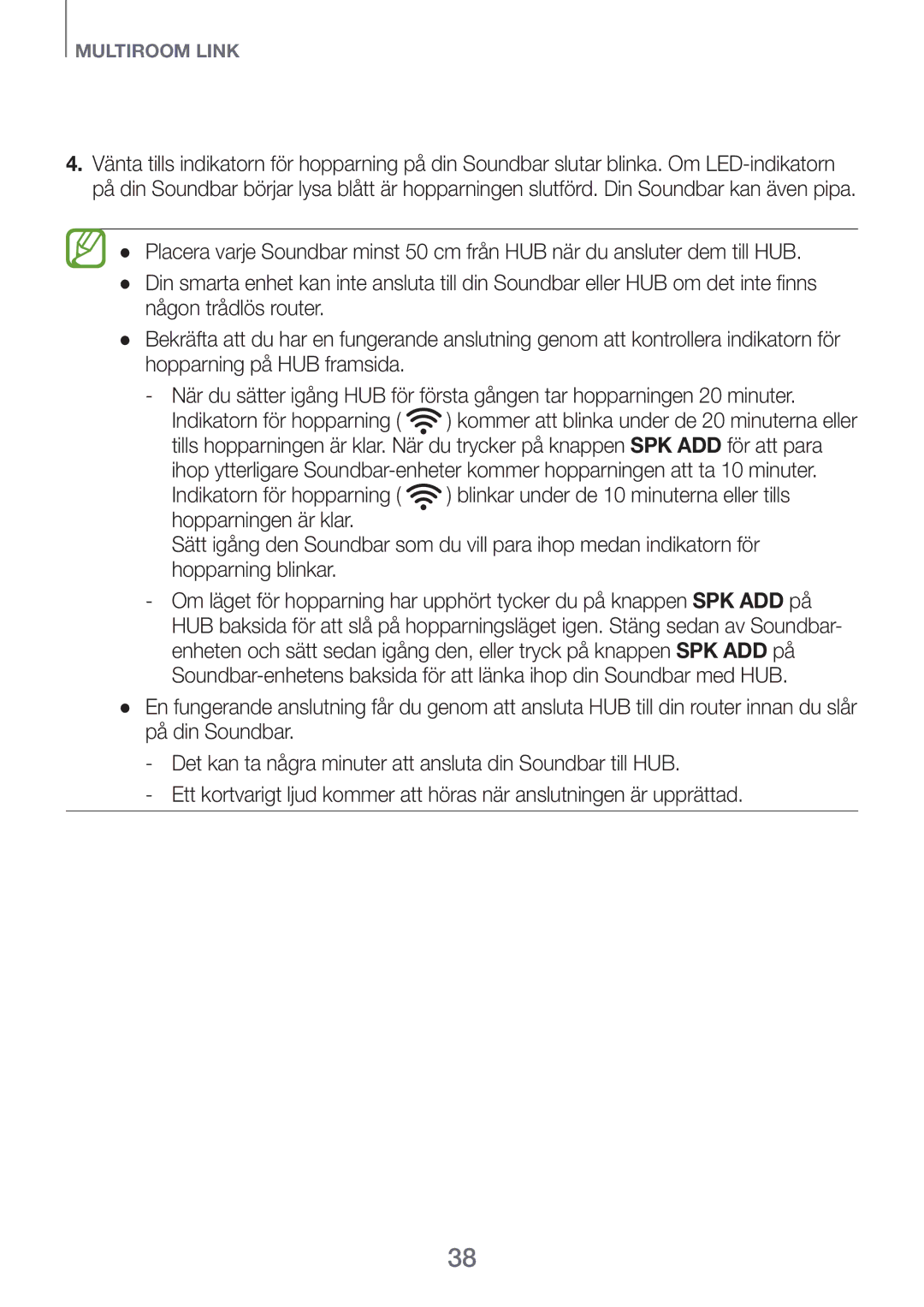 MULTIROOM LINK

4. Vänta tills indikatorn för hopparning på din Soundbar slutar blinka. Om LED-indikatorn på din Soundbar börjar lysa blått är hopparningen slutförd. Din Soundbar kan även pipa.

● Placera varje Soundbar minst 50 cm från HUB när du ansluter dem till HUB.
● Din smarta enhet kan inte ansluta till din Soundbar eller HUB om det inte finns någon trådlös router.
● Bekräfta att du har en fungerande anslutning genom att kontrollera indikatorn för hopparning på HUB framsida.
- När du sätter igång HUB för första gången tar hopparningen 20 minuter. Indikatorn för hopparning ( ) kommer att blinka under de 20 minuterna eller tills hopparningen är klar. När du trycker på knappen SPK ADD för att para ihop ytterligare Soundbar-enheter kommer hopparningen att ta 10 minuter. Indikatorn för hopparning ( ) blinkar under de 10 minuterna eller tills hopparningen är klar.
Sätt igång den Soundbar som du vill para ihop medan indikatorn för hopparning blinkar.
- Om läget för hopparning har upphört tycker du på knappen SPK ADD på HUB baksida för att slå på hopparningsläget igen. Stäng sedan av Soundbar-enheten och sätt sedan igång den, eller tryck på knappen SPK ADD på Soundbar-enhetens baksida för att länka ihop din Soundbar med HUB.
● En fungerande anslutning får du genom att ansluta HUB till din router innan du slår på din Soundbar.
- Det kan ta några minuter att ansluta din Soundbar till HUB.
- Ett kortvarigt ljud kommer att höras när anslutningen är upprättad.

38